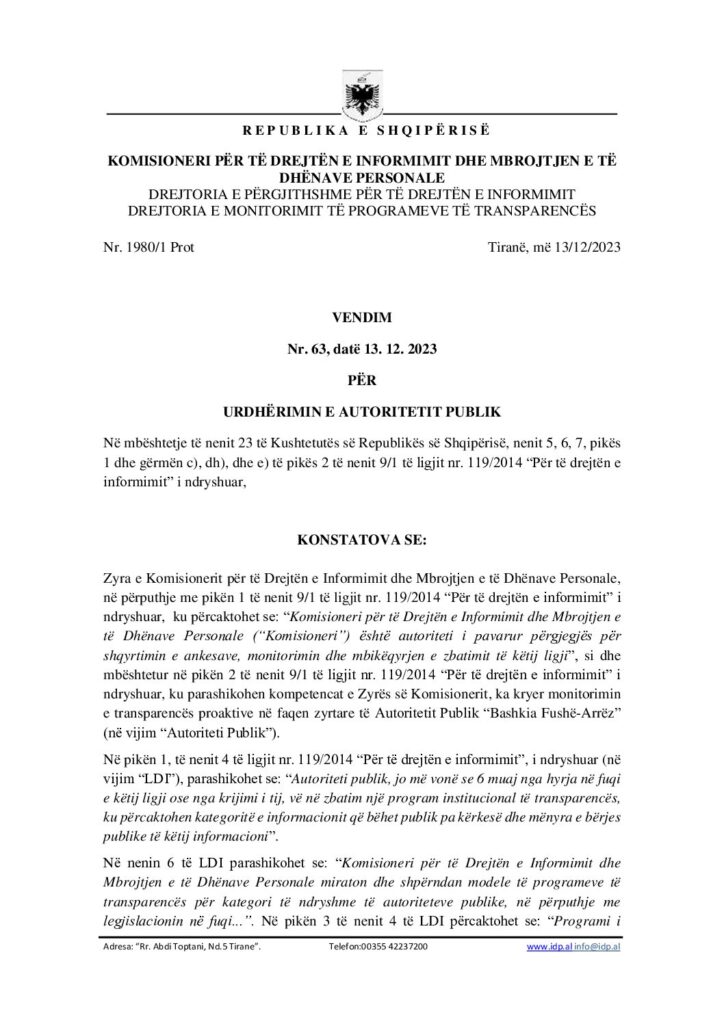 REPUBLIKA E SHQIPËRISË

KOMISIONERI PËR TË DREJTËN E INFORMIMIT DHE MBROJTJEN E TË DHËNAVE PERSONALE
DREJTORIA E PËRGJITHSHME PËR TË DREJTËN E INFORMIMIT
DREJTORIA E MONITORIMIT TË PROGRAMEVE TË TRANSPARENCËS

Nr. 1980/1 Prot

Tiranë, më 13/12/2023

VENDIM

Nr. 63, datë 13. 12. 2023

PËR

URDHËRIMIN E AUTORITETIT PUBLIK

Në mbështetje të nenit 23 të Kushtetutës së Republikës së Shqipërisë, nenit 5, 6, 7, pikës 1 dhe gërmën c), dh), dhe e) të pikës 2 të nenit 9/1 të ligjit nr. 119/2014 "Për të drejtën e informimit" i ndryshuar,

KONSTATOVA SE:

Zyra e Komisionerit për të Drejtën e Informimit dhe Mbrojtjen e të Dhënave Personale, në përputhje me pikën 1 të nenit 9/1 të ligjit nr. 119/2014 "Për të drejtën e informimit" i ndryshuar, ku përcaktohet se: "Komisioneri për të Drejtën e Informimit dhe Mbrojtjen e të Dhënave Personale ("Komisioneri") është autoriteti i pavarur përgjegjës për shqyrtimin e ankesave, monitorimin dhe mbikëqyrjen e zbatimit të këtij ligji", si dhe mbështetur në pikën 2 të nenit 9/1 të ligjit nr. 119/2014 "Për të drejtën e informimit" i ndryshuar, ku parashikohen kompetencat e Zyrës së Komisionerit, ka kryer monitorimin e transparencës proaktive në faqen zyrtare të Autoritetit Publik "Bashkia Fushë-Arrëz" (në vijim "Autoriteti Publik").

Në pikën 1, të nenit 4 të ligjit nr. 119/2014 "Për të drejtën e informimit", i ndryshuar (në vijim "LDI"), parashikohet se: "Autoriteti publik, jo më vonë se 6 muaj nga hyrja në fuqi e këtij ligji ose nga krijimi i tij, vë në zbatim një program institucional të transparencës, ku përcaktohen kategoritë e informacionit që bëhet publik pa kërkesë dhe mënyra e bërjes publike të këtij informacioni".

Në nenin 6 të LDI parashikohet se: "Komisioneri për të Drejtën e Informimit dhe Mbrojtjen e të Dhënave Personale miraton dhe shpërndan modele të programeve të transparencës për kategori të ndryshme të autoriteteve publike, në përputhje me legjislacionin në fuqi...". Në pikën 3 të nenit 4 të LDI përcaktohet se: "Programi i

Adresa: "Rr. Abdi Toptani, Nd.5 Tirane". Telefon:00355 42237200 www.idp.al info@idp.al